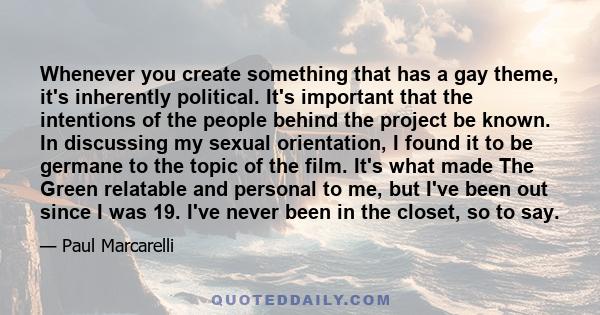 Whenever you create something that has a gay theme, it's inherently political. It's important that the intentions of the people behind the project be known. In discussing my sexual orientation, I found it to be germane to the topic of the film. It's what made The Green relatable and personal to me, but I've been out since I was 19. I've never been in the closet, so to say.

— Paul Marcarelli

QUOTEDDAILY.COM